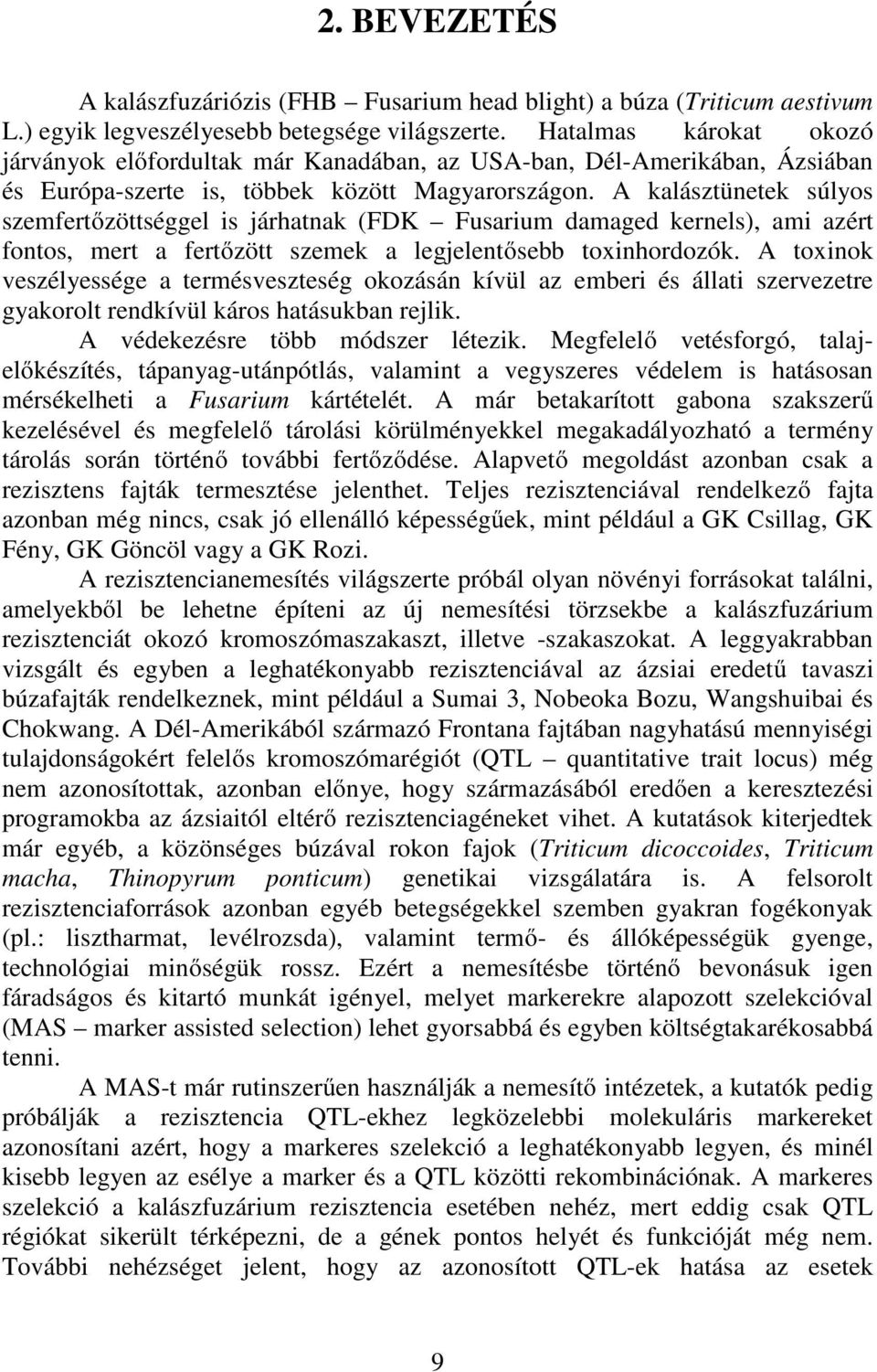 2. BEVEZETÉS

A kalászfuzáriózis (FHB – Fusarium head blight) a búza (Triticum aestivum L.) egyik legveszélyesebb betegsége világszerte. Hatalmas károkat okozó járványok előfordultak már Kanadában, az USA-ban, Dél-Amerikában, Ázsiában és Európa-szerte is, többek között Magyarországon. A kalásztünetek súlyos szemfertőzöttséggel is járhatnak (FDK – Fusarium damaged kernels), ami azért fontos, mert a fertőzött szemek a legjelentősebb toxinhordozók. A toxinok veszélyessége a termésveszteség okozásán kívül az emberi és állati szervezetre gyakorolt rendkívül káros hatásukban rejlik.

A védekezésre több módszer létezik. Megfelelő vetésforgó, talajelőkészítés, tápanyag-utánpótlás, valamint a vegyszeres védelem is hatásosan mérsékelheti a Fusarium kártételét. A már betakarított gabona szakszerű kezelésével és megfelelő tárolási körülményekkel megakadályozható a termény tárolás során történő további fertőződése. Alapvető megoldást azonban csak a rezisztens fajták termesztése jelenthet. Teljes rezisztenciával rendelkező fajta azonban még nincs, csak jó ellenálló képességűek, mint például a GK Csillag, GK Fény, GK Göncöl vagy a GK Rozi.

A rezisztencianemesítés világszerte próbál olyan növényi forrásokat találni, amelyekből be lehetne építeni az új nemesítési törzsekbe a kalászfuzárium rezisztenciát okozó kromoszómaszakaszt, illetve -szakaszokat. A leggyakrabban vizsgált és egyben a leghatékonyabb rezisztenciával az ázsiai eredetű tavaszi búzafajták rendelkeznek, mint például a Sumai 3, Nobeoka Bozu, Wangshuibai és Chokwang. A Dél-Amerikából származó Frontana fajtában nagyhatású mennyiségi tulajdonságokért felelős kromoszómarégiót (QTL – quantitative trait locus) még nem azonosítottak, azonban előnye, hogy származásából eredően a keresztezési programokba az ázsiaitól eltérő rezisztenciagéneket vihet. A kutatások kiterjedtek már egyéb, a közönséges búzával rokon fajok (Triticum dicoccoides, Triticum macha, Thinopyrum ponticum) genetikai vizsgálatára is. A felsorolt rezisztenciaforrások azonban egyéb betegségekkel szemben gyakran fogékonyak (pl.: lisztharmat, levélrozsda), valamint termő- és állóképességük gyenge, technológiai minőségük rossz. Ezért a nemesítésbe történő bevonásuk igen fáradságos és kitartó munkát igényel, melyet markerekre alapozott szelekcióval (MAS – marker assisted selection) lehet gyorsabbá és egyben költségtakarékosabbá tenni.

A MAS-t már rutinszerűen használják a nemesítő intézetek, a kutatók pedig próbálják a rezisztencia QTL-ekhez legközelebbi molekuláris markereket azonosítani azért, hogy a markeres szelekció a leghatékonyabb legyen, és minél kisebb legyen az esélye a marker és a QTL közötti rekombinációnak. A markeres szelekció a kalászfuzárium rezisztencia esetében nehéz, mert eddig csak QTL régiókat sikerült térképezni, de a gének pontos helyét és funkcióját még nem. További nehézséget jelent, hogy az azonosított QTL-ek hatása az esetek

9